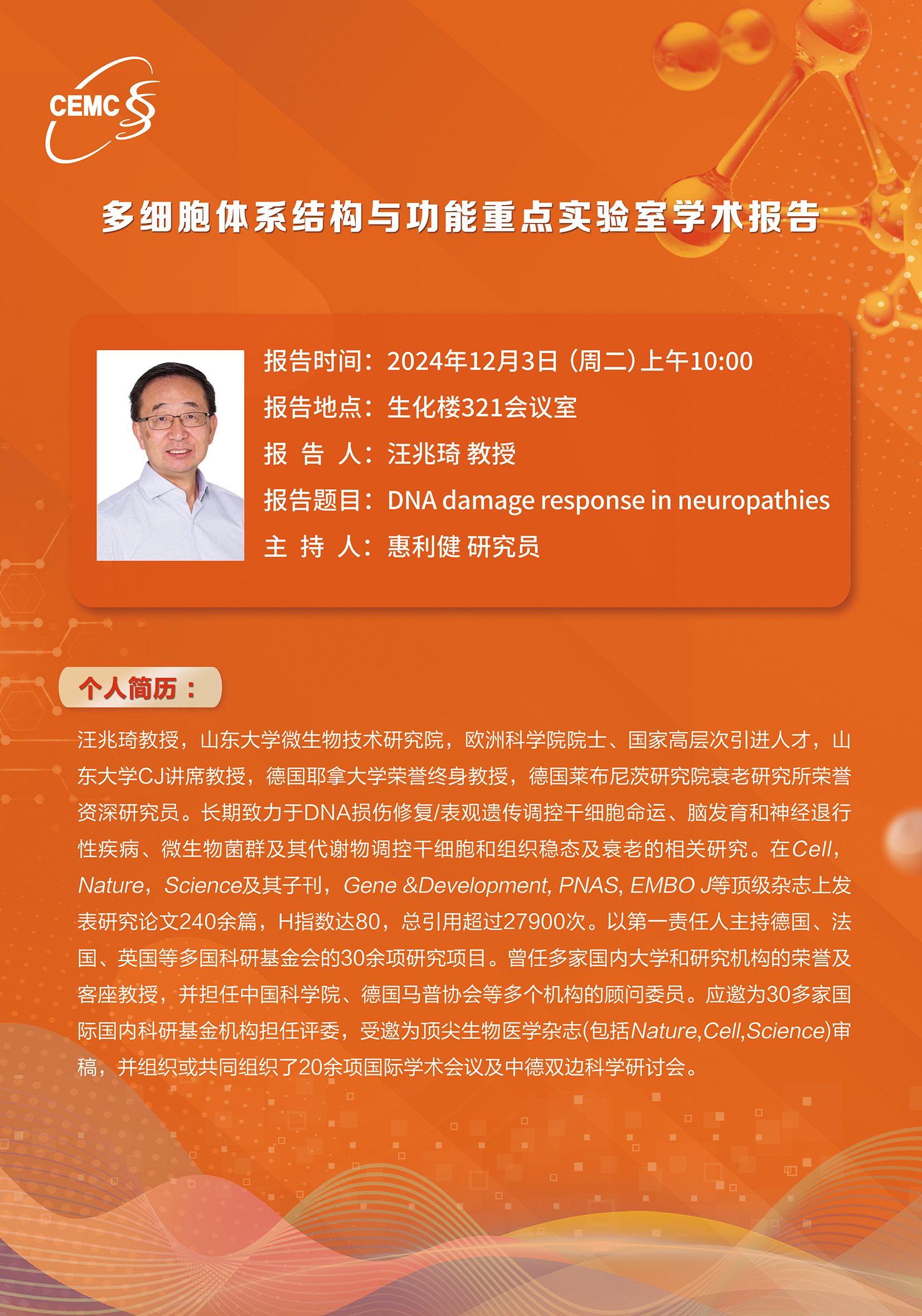 CEMC

多细胞体系结构与功能重点实验室学术报告

报告时间：2024年12月3日（周二）上午10:00
报告地点：生化楼321会议室
报 告 人：汪兆琦 教授
报告题目：DNA damage response in neuropathies
主 持 人：惠利健 研究员

个人简历：

汪兆琦教授，山东大学微生物技术研究院，欧洲科学院院士、国家高层次引进人才，山东大学CJ讲席教授，德国耶拿大学荣誉终身教授，德国莱布尼茨研究院衰老研究所荣誉资深研究员。长期致力于DNA损伤修复/表观遗传调控干细胞命运、脑发育和神经退行性疾病、微生物菌群及其代谢物调控干细胞和组织稳态及衰老的相关研究。在Cell，Nature，Science及其子刊，Gene &Development, PNAS, EMBO J等顶级杂志上发表研究论文240余篇，H指数达80，总引用超过27900次。以第一责任人主持德国、法国、英国等多国科研基金会的30余项研究项目。曾任多家国内大学和研究机构的荣誉及客座教授，并担任中国科学院、德国马普协会等多个机构的顾问委员。应邀为30多家国际国内科研基金机构担任评委，受邀为顶尖生物医学杂志(包括Nature,Cell,Science)审稿，并组织或共同组织了20余项国际学术会议及中德双边科学研讨会。